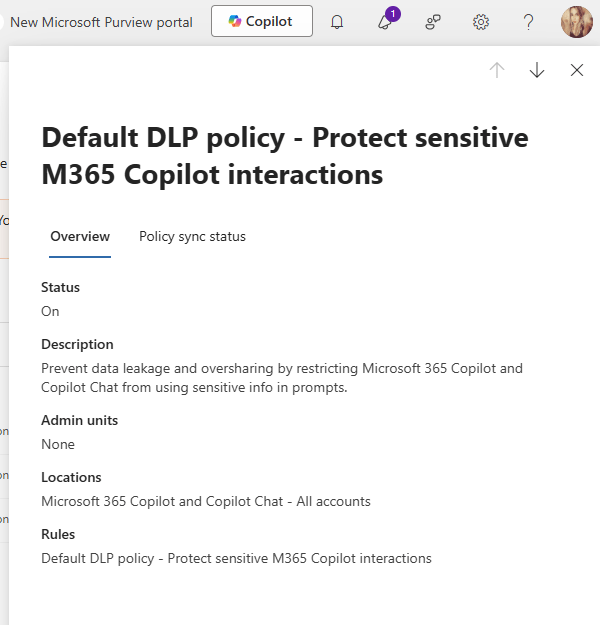 New Microsoft Purview portal
Copilot
1

Default DLP policy - Protect sensitive M365 Copilot interactions

Overview
Policy sync status

Status
On

Description
Prevent data leakage and oversharing by restricting Microsoft 365 Copilot and Copilot Chat from using sensitive info in prompts.

Admin units
None

Locations
Microsoft 365 Copilot and Copilot Chat - All accounts

Rules
Default DLP policy - Protect sensitive M365 Copilot interactions